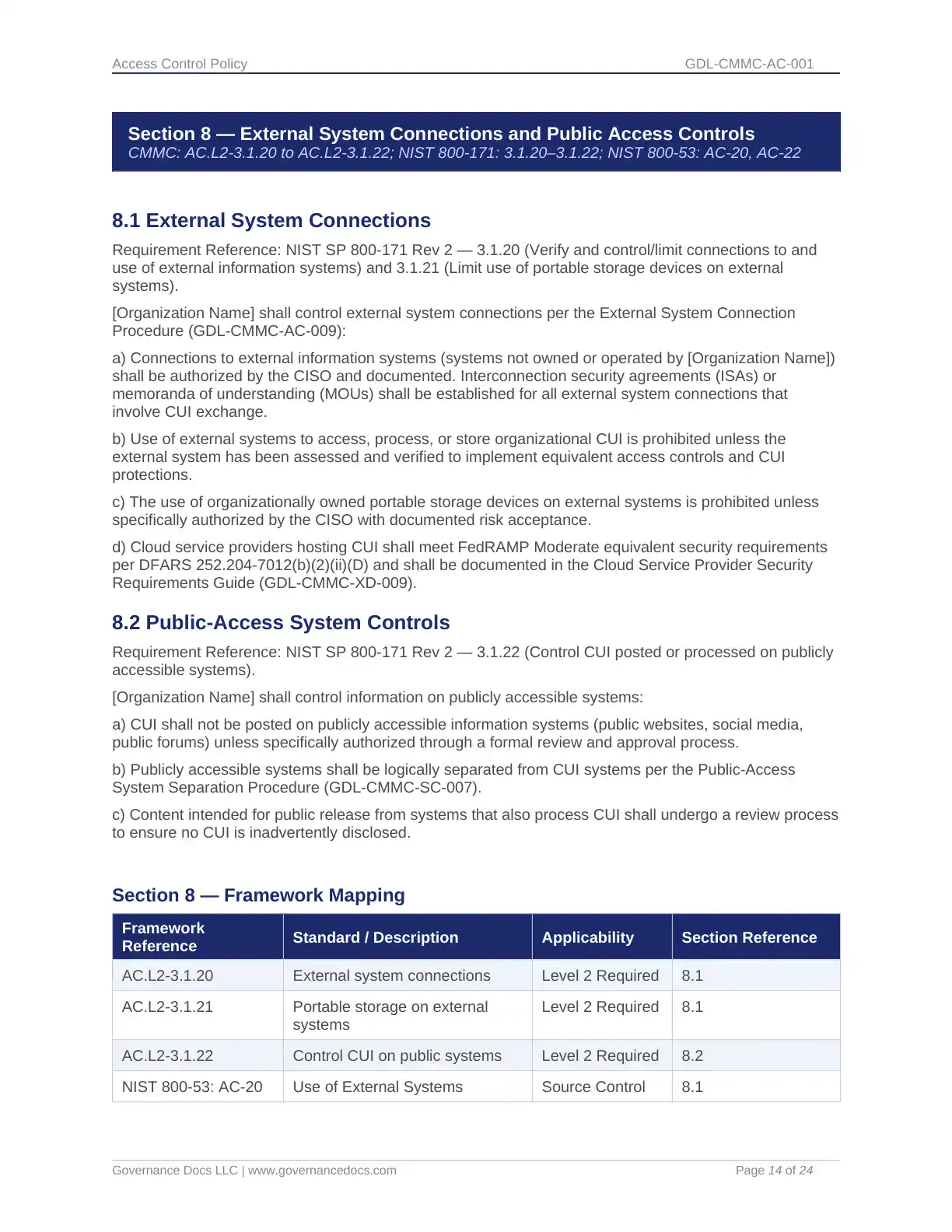 Access Control Policy GDL-CMMC-AC-001

Section 8 — External System Connections and Public Access Controls
CMMC: AC.L2-3.1.20 to AC.L2-3.1.22; NIST 800-171: 3.1.20–3.1.22; NIST 800-53: AC-20, AC-22

8.1 External System Connections

Requirement Reference: NIST SP 800-171 Rev 2 — 3.1.20 (Verify and control/limit connections to and use of external information systems) and 3.1.21 (Limit use of portable storage devices on external systems).

[Organization Name] shall control external system connections per the External System Connection Procedure (GDL-CMMC-AC-009):

a) Connections to external information systems (systems not owned or operated by [Organization Name]) shall be authorized by the CISO and documented. Interconnection security agreements (ISAs) or memoranda of understanding (MOUs) shall be established for all external system connections that involve CUI exchange.

b) Use of external systems to access, process, or store organizational CUI is prohibited unless the external system has been assessed and verified to implement equivalent access controls and CUI protections.

c) The use of organizationally owned portable storage devices on external systems is prohibited unless specifically authorized by the CISO with documented risk acceptance.

d) Cloud service providers hosting CUI shall meet FedRAMP Moderate equivalent security requirements per DFARS 252.204-7012(b)(2)(ii)(D) and shall be documented in the Cloud Service Provider Security Requirements Guide (GDL-CMMC-XD-009).

8.2 Public-Access System Controls

Requirement Reference: NIST SP 800-171 Rev 2 — 3.1.22 (Control CUI posted or processed on publicly accessible systems).

[Organization Name] shall control information on publicly accessible systems:

a) CUI shall not be posted on publicly accessible information systems (public websites, social media, public forums) unless specifically authorized through a formal review and approval process.

b) Publicly accessible systems shall be logically separated from CUI systems per the Public-Access System Separation Procedure (GDL-CMMC-SC-007).

c) Content intended for public release from systems that also process CUI shall undergo a review process to ensure no CUI is inadvertently disclosed.

Section 8 — Framework Mapping

| Framework Reference | Standard / Description | Applicability | Section Reference |
|---|---|---|---|
| AC.L2-3.1.20 | External system connections | Level 2 Required | 8.1 |
| AC.L2-3.1.21 | Portable storage on external systems | Level 2 Required | 8.1 |
| AC.L2-3.1.22 | Control CUI on public systems | Level 2 Required | 8.2 |
| NIST 800-53: AC-20 | Use of External Systems | Source Control | 8.1 |

Governance Docs LLC | www.governancedocs.com Page 14 of 24